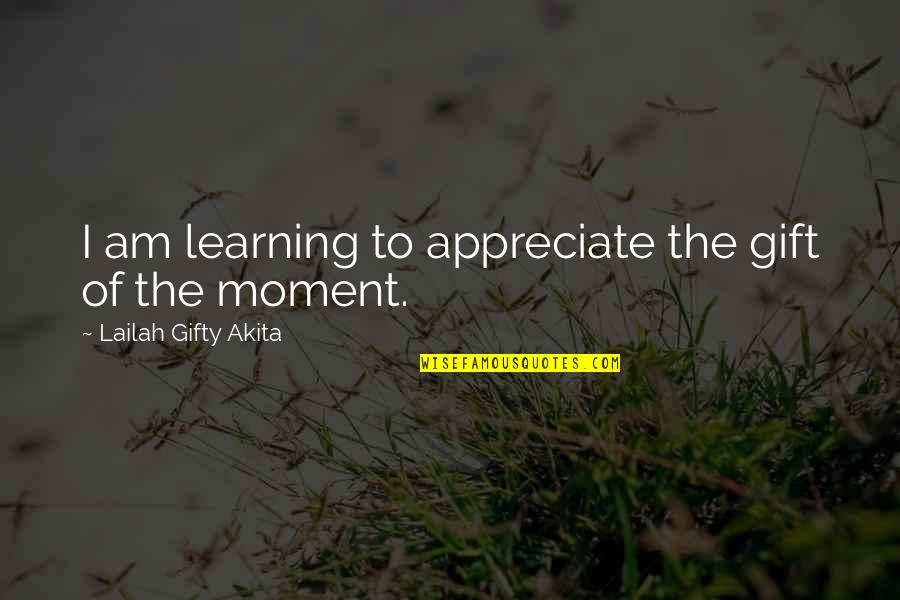 I am learning to appreciate the gift of the moment.

~ Lailah Gifty Akita

WISEFAMOUSQUOTES.COM